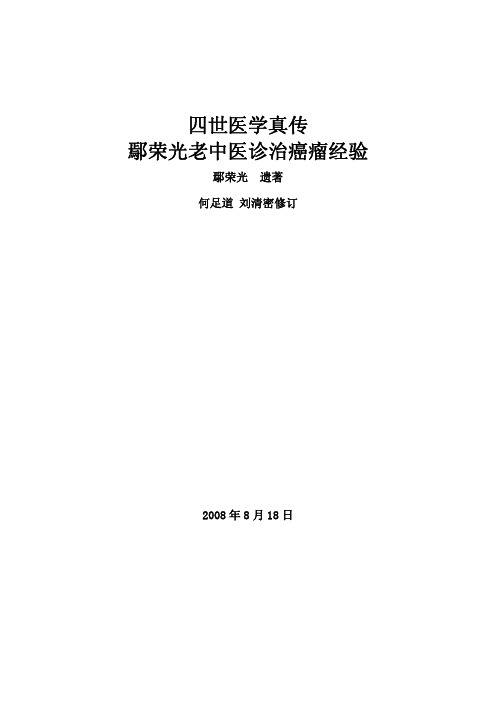 四世医学真传
鄢荣光老中医诊治癌瘤经验

鄢荣光　遗著

何足道 刘清密修订

2008 年 8 月 18 日